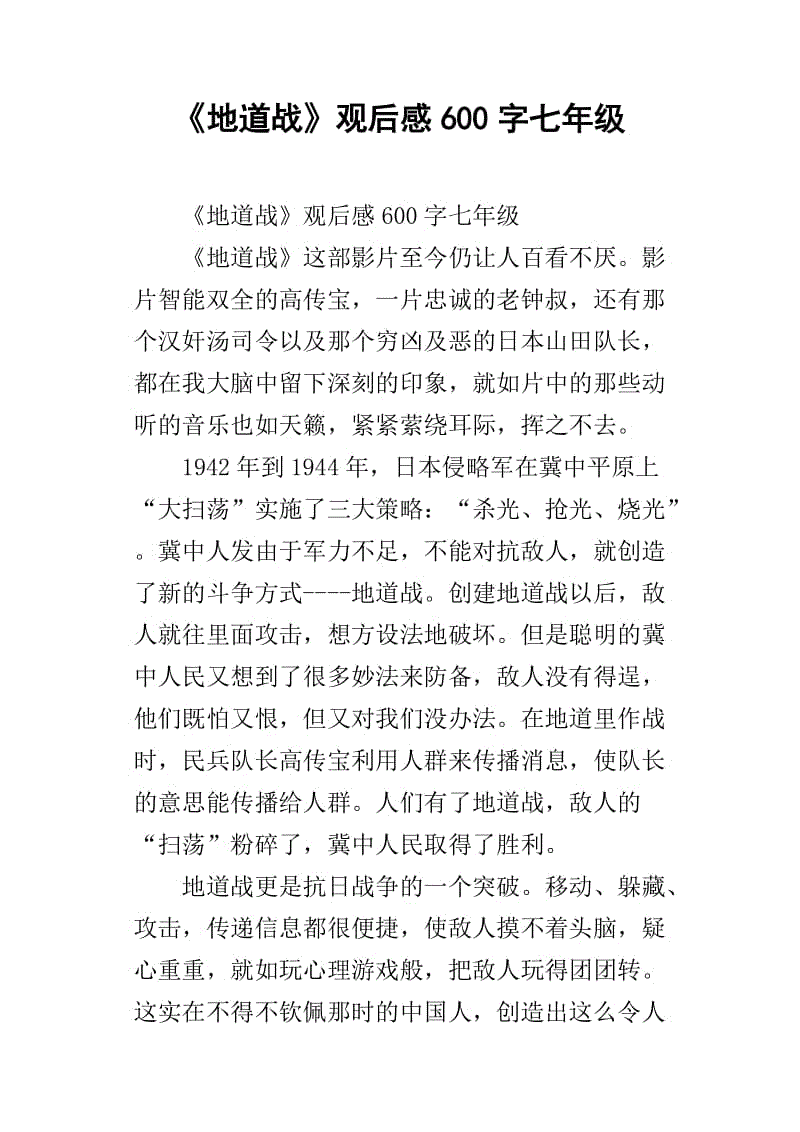 《地道战》观后感 600 字七年级

《地道战》观后感 600 字七年级

《地道战》这部影片至今仍让人百看不厌。影片智能双全的高传宝，一片忠诚的老钟叔，还有那个汉奸汤司令以及那个穷凶及恶的日本山田队长，都在我大脑中留下深刻的印象，就如片中的那些动听的音乐也如天籁，紧紧萦绕耳际，挥之不去。

1942 年到 1944 年，日本侵略军在冀中平原上“大扫荡”实施了三大策略：“杀光、抢光、烧光”。冀中人发由于军力不足，不能对抗敌人，就创造了新的斗争方式----地道战。创建地道战以后，敌人就往里面攻击，想方设法地破坏。但是聪明的冀中人民又想到了很多妙法来防备，敌人没有得逞，他们既怕又恨，但又对我们没办法。在地道里作战时，民兵队长高传宝利用人群来传播消息，使队长的意思能传播给人群。人们有了地道战，敌人的“扫荡”粉碎了，冀中人民取得了胜利。

地道战更是抗日战争的一个突破。移动、躲藏、攻击，传递信息都很便捷，使敌人摸不着头脑，疑心重重，就如玩心理游戏般，把敌人玩得团团转。这实在不得不钦佩那时的中国人，创造出这么令人